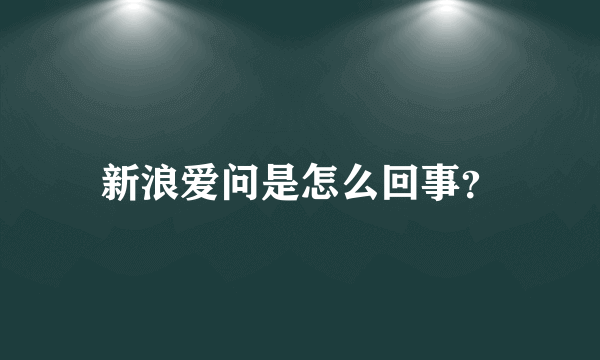 新浪爱问是怎么回事?